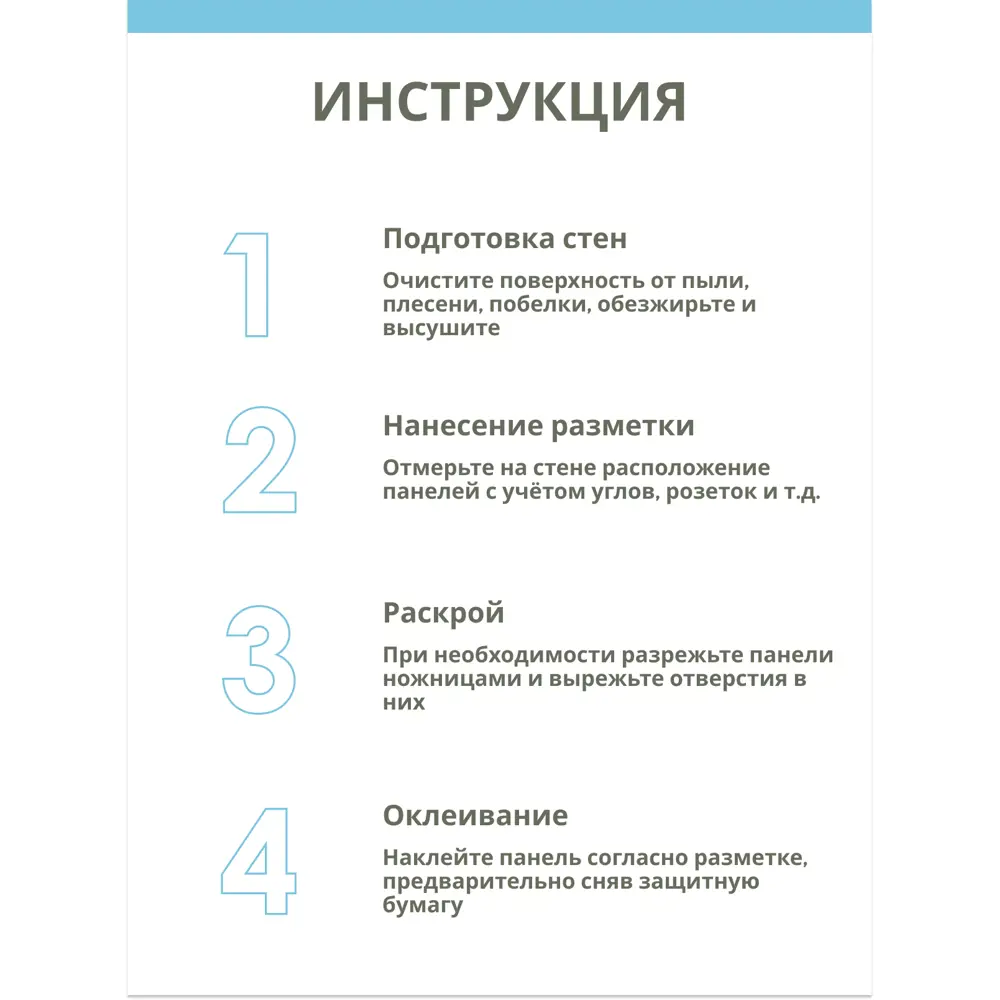 ИНСТРУКЦИЯ

1

Подготовка стен

Очистите поверхность от пыли, плесени, побелки, обезжирьте и высушите

2

Нанесение разметки

Отмерьте на стене расположение панелей с учётом углов, розеток и т.д.

3

Раскрой

При необходимости разрежьте панели ножницами и вырежьте отверстия в них

4

Оклеивание

Наклейте панель согласно разметке, предварительно сняв защитную бумагу